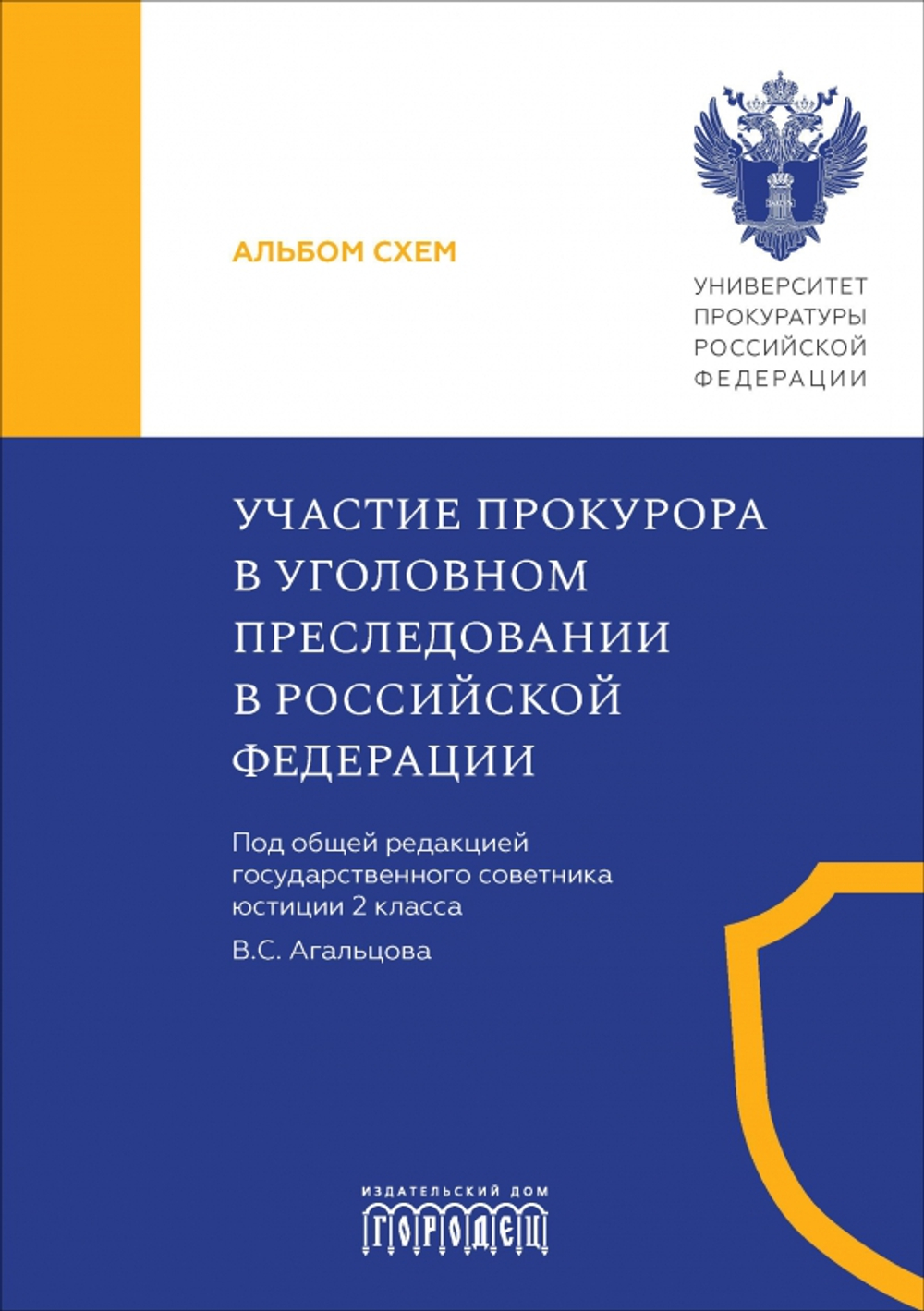 АЛЬБОМ СХЕМ

УНИВЕРСИТЕТ ПРОКУРАТУРЫ РОССИЙСКОЙ ФЕДЕРАЦИИ

УЧАСТИЕ ПРОКУРОРА В УГОЛОВНОМ ПРЕСЛЕДОВАНИИ В РОССИЙСКОЙ ФЕДЕРАЦИИ

Под общей редакцией государственного советника юстиции 2 класса

В.С. Агальцова

ИЗДАТЕЛЬСКИЙ ДОМ
ГОРОДЕЦ